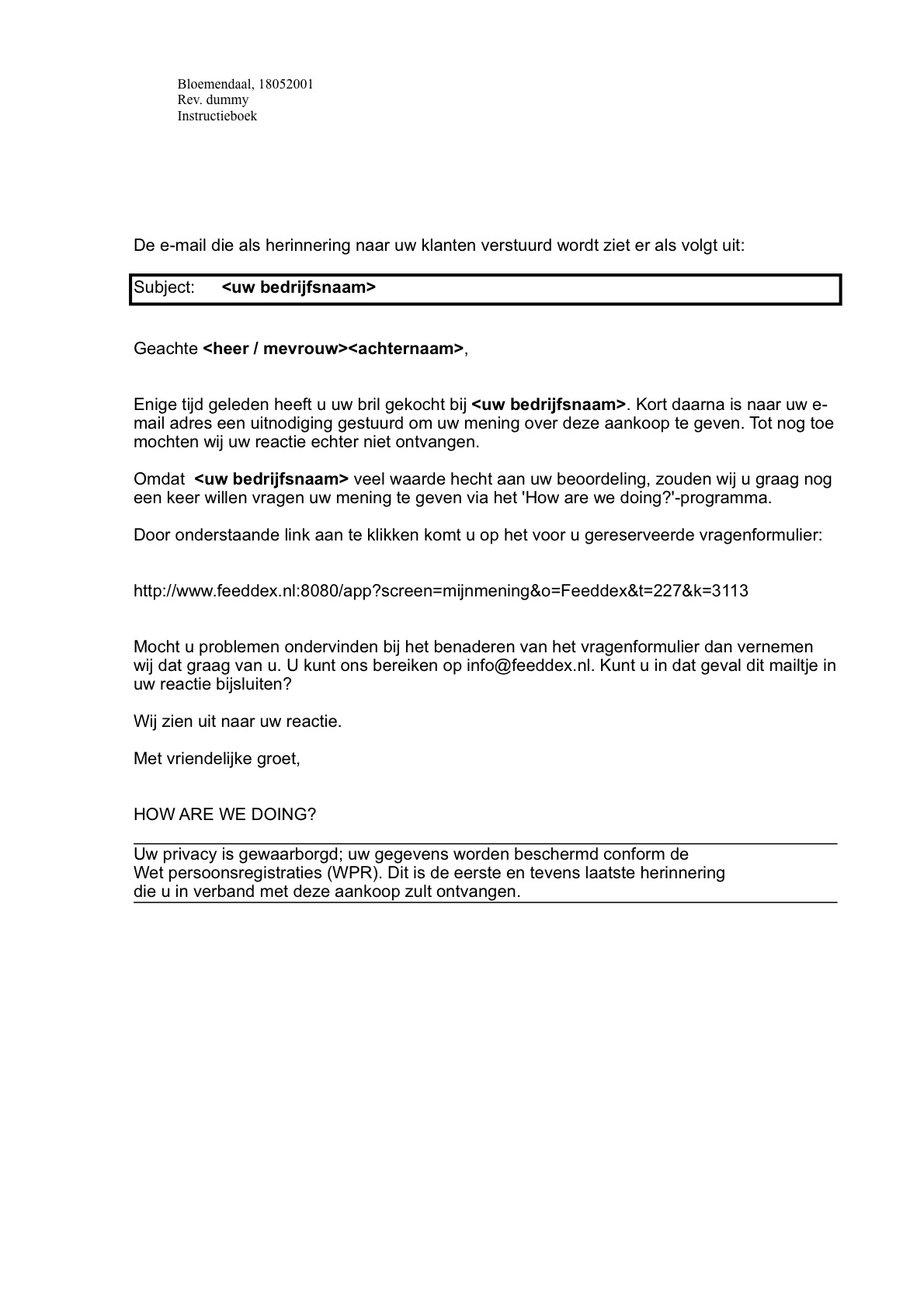 Bloemendaal, 18052001
Rev. dummy
Instructieboek

De e-mail die als herinnering naar uw klanten verstuurd wordt ziet er als volgt uit:

Subject: <uw bedrijfsnaam>

Geachte <heer / mevrouw><achternaam>,

Enige tijd geleden heeft u uw bril gekocht bij <uw bedrijfsnaam>. Kort daarna is naar uw e-mail adres een uitnodiging gestuurd om uw mening over deze aankoop te geven. Tot nog toe mochten wij uw reactie echter niet ontvangen.

Omdat <uw bedrijfsnaam> veel waarde hecht aan uw beoordeling, zouden wij u graag nog een keer willen vragen uw mening te geven via het 'How are we doing?'-programma.

Door onderstaande link aan te klikken komt u op het voor u gereserveerde vragenformulier:

http://www.feeddex.nl:8080/app?screen=mijnmening&o=Feeddex&t=227&k=3113

Mocht u problemen ondervinden bij het benaderen van het vragenformulier dan vernemen wij dat graag van u. U kunt ons bereiken op info@feeddex.nl. Kunt u in dat geval dit mailtje in uw reactie bijsluiten?

Wij zien uit naar uw reactie.

Met vriendelijke groet,

HOW ARE WE DOING?

Uw privacy is gewaarborgd; uw gegevens worden beschermd conform de Wet persoonsregistraties (WPR). Dit is de eerste en tevens laatste herinnering die u in verband met deze aankoop zult ontvangen.